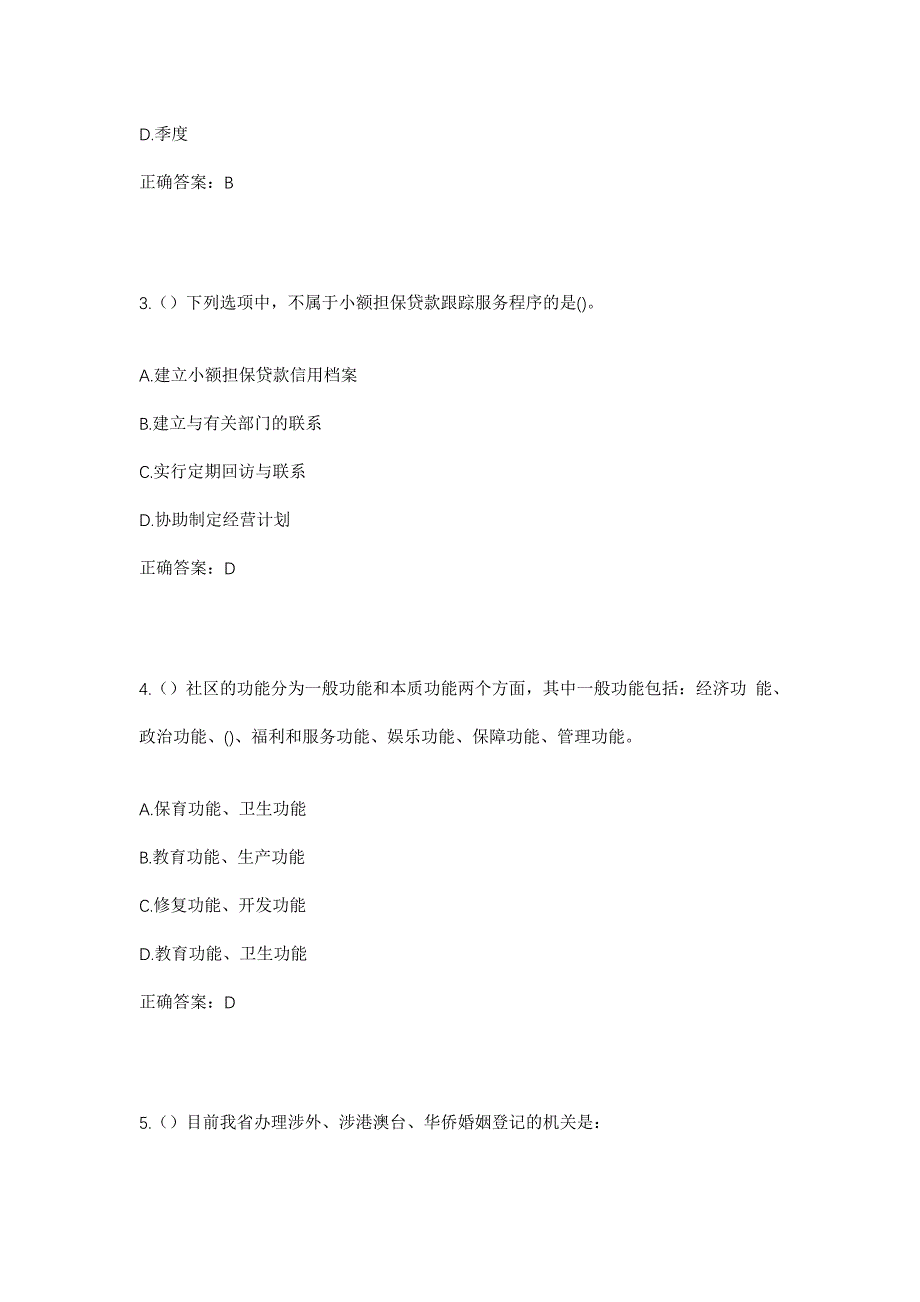 D.季度

正确答案：B

3.（）下列选项中，不属于小额担保贷款跟踪服务程序的是()。

A.建立小额担保贷款信用档案

B.建立与有关部门的联系

C.实行定期回访与联系

D.协助制定经营计划

正确答案：D

4.（）社区的功能分为一般功能和本质功能两个方面，其中一般功能包括：经济功 能、政治功能、()、福利和服务功能、娱乐功能、保障功能、管理功能。

A.保育功能、卫生功能

B.教育功能、生产功能

C.修复功能、开发功能

D.教育功能、卫生功能

正确答案：D

5.（）目前我省办理涉外、涉港澳台、华侨婚姻登记的机关是：